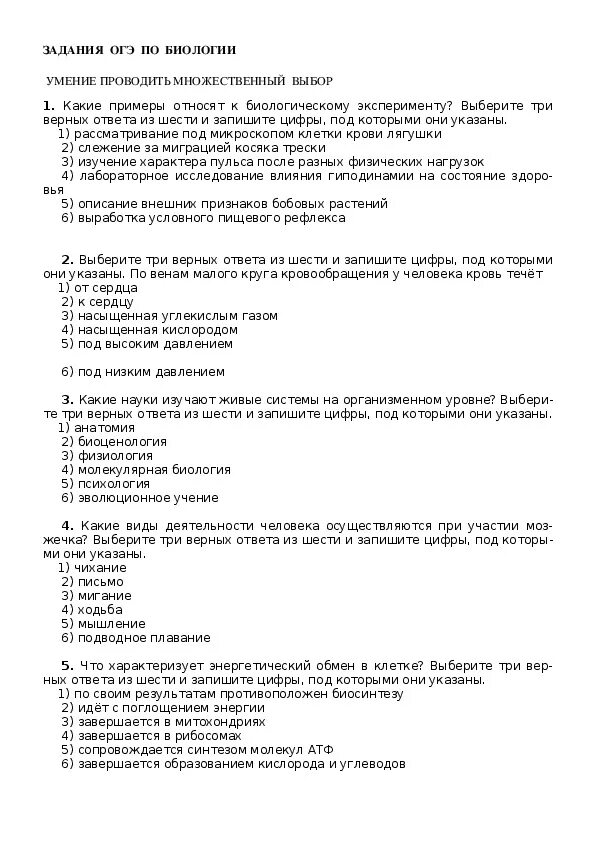 ЗАДАНИЯ ОГЭ ПО БИОЛОГИИ

УМЕНИЕ ПРОВОДИТЬ МНОЖЕСТВЕННЫЙ ВЫБОР

1. Какие примеры относят к биологическому эксперименту? Выберите три верных ответа из шести и запишите цифры, под которыми они указаны.
1) рассматривание под микроскопом клетки крови лягушки
2) слежение за миграцией косяка трески
3) изучение характера пульса после разных физических нагрузок
4) лабораторное исследование влияния гиподинамии на состояние здоровья
5) описание внешних признаков бобовых растений
6) выработка условного пищевого рефлекса

2. Выберите три верных ответа из шести и запишите цифры, под которыми они указаны. По венам малого круга кровообращения у человека кровь течёт
1) от сердца
2) к сердцу
3) насыщенная углекислым газом
4) насыщенная кислородом
5) под высоким давлением

6) под низким давлением

3. Какие науки изучают живые системы на организменном уровне? Выберите три верных ответа из шести и запишите цифры, под которыми они указаны.
1) анатомия
2) биоценология
3) физиология
4) молекулярная биология
5) психология
6) эволюционное учение

4. Какие виды деятельности человека осуществляются при участии мозжечка? Выберите три верных ответа из шести и запишите цифры, под которыми они указаны.
1) чихание
2) письмо
3) мигание
4) ходьба
5) мышление
6) подводное плавание

5. Что характеризует энергетический обмен в клетке? Выберите три верных ответа из шести и запишите цифры, под которыми они указаны.
1) по своим результатам противоположен биосинтезу
2) идёт с поглощением энергии
3) завершается в митохондриях
4) завершается в рибосомах
5) сопровождается синтезом молекул АТФ
6) завершается образованием кислорода и углеводов